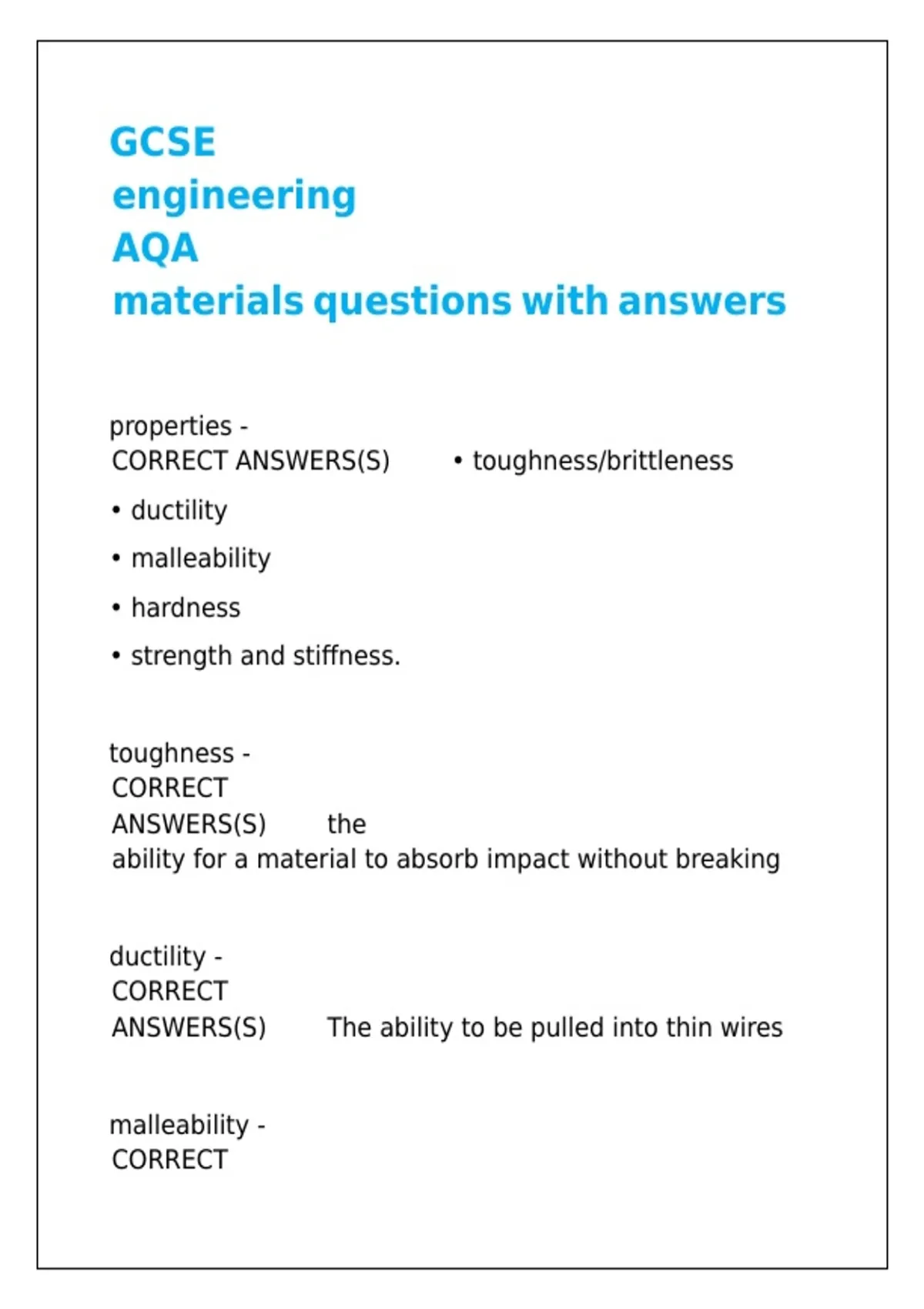 GCSE
engineering
AQA
materials questions with answers

properties -
CORRECT ANSWERS(S) • toughness/brittleness
• ductility
• malleability
• hardness
• strength and stiffness.

toughness -
CORRECT
ANSWERS(S) the
ability for a material to absorb impact without breaking

ductility -
CORRECT
ANSWERS(S) The ability to be pulled into thin wires

malleability -
CORRECT